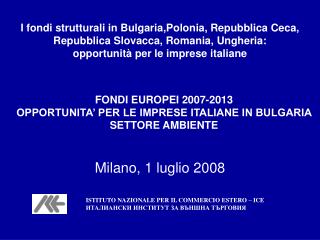 I fondi strutturali in Bulgaria,Polonia, Repubblica Ceca, Repubblica Slovacca, Romania, Ungheria: opportunità per le imprese italiane

FONDI EUROPEI 2007-2013
OPPORTUNITA' PER LE IMPRESE ITALIANE IN BULGARIA
SETTORE AMBIENTE

Milano, 1 luglio 2008

ISTITUTO NAZIONALE PER IL COMMERCIO ESTERO – ICE
ИТАЛИАНСКИ ИНСТИТУТ ЗА ВЪНШНА ТЪРГОВИЯ